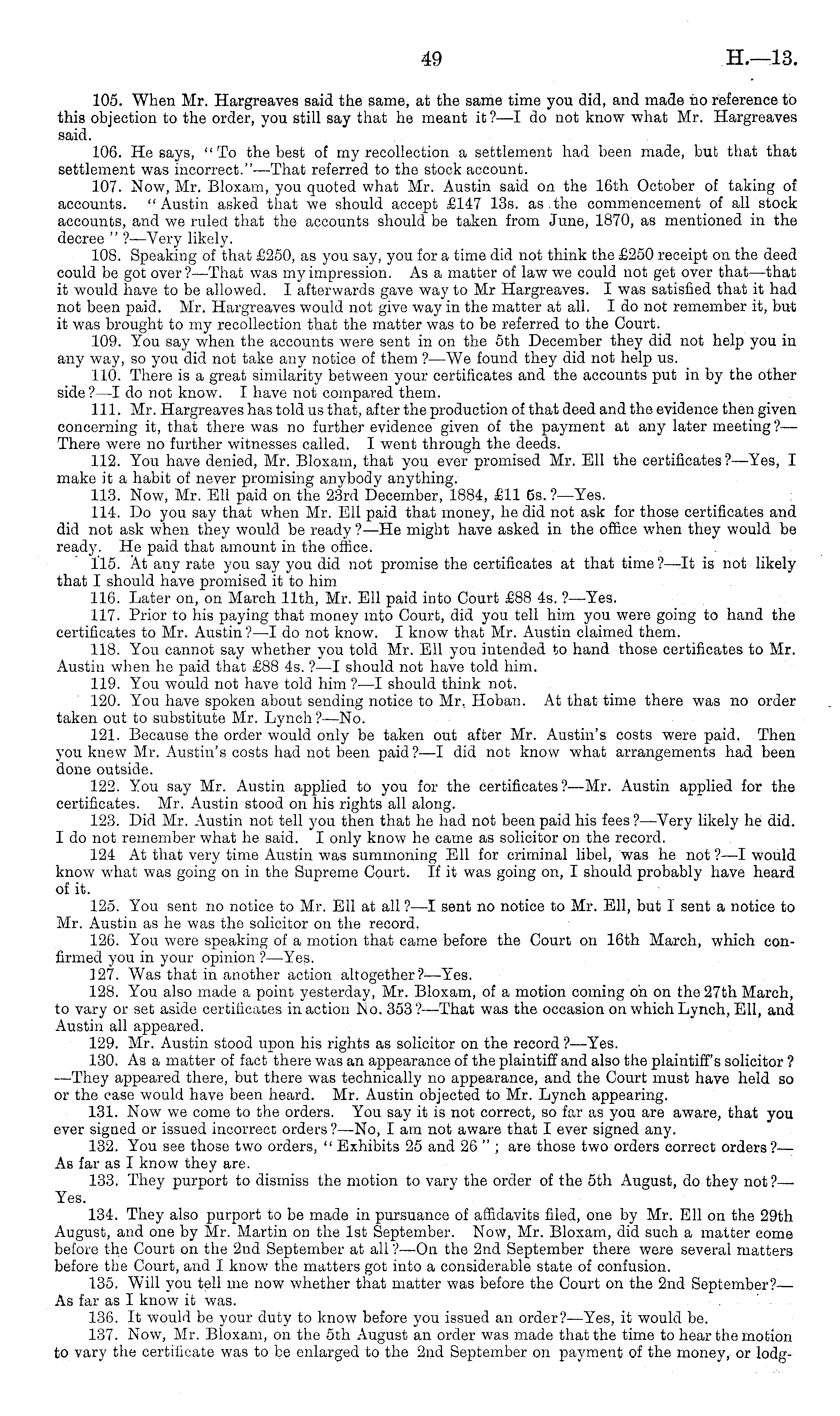 49 H.—13.

105. When Mr. Hargreaves said the same, at the same time you did, and made no reference to this objection to the order, you still say that he meant it?—I do not know what Mr. Hargreaves said.

106. He says, "To the best of my recollection a settlement had been made, but that that settlement was incorrect."—That referred to the stock account.

107. Now, Mr. Bloxam, you quoted what Mr. Austin said on the 16th October of taking of accounts. "Austin asked that we should accept £147 13s. as the commencement of all stock accounts, and we ruled that the accounts should be taken from June, 1870, as mentioned in the decree"?—Very likely.

108. Speaking of that £250, as you say, you for a time did not think the £250 receipt on the deed could be got over?—That was my impression. As a matter of law we could not get over that—that it would have to be allowed. I afterwards gave way to Mr Hargreaves. I was satisfied that it had not been paid. Mr. Hargreaves would not give way in the matter at all. I do not remember it, but it was brought to my recollection that the matter was to be referred to the Court.

109. You say when the accounts were sent in on the 5th December they did not help you in any way, so you did not take any notice of them?—We found they did not help us.

110. There is a great similarity between your certificates and the accounts put in by the other side?—I do not know. I have not compared them.

111. Mr. Hargreaves has told us that, after the production of that deed and the evidence then given concerning it, that there was no further evidence given of the payment at any later meeting?—There were no further witnesses called. I went through the deeds.

112. You have denied, Mr. Bloxam, that you ever promised Mr. Ell the certificates?—Yes, I make it a habit of never promising anybody anything.

113. Now, Mr. Ell paid on the 23rd December, 1884, £11 6s.?—Yes.

114. Do you say that when Mr. Ell paid that money, he did not ask for those certificates and did not ask when they would be ready?—He might have asked in the office when they would be ready. He paid that amount in the office.

115. At any rate you say you did not promise the certificates at that time?—It is not likely that I should have promised it to him

116. Later on, on March 11th, Mr. Ell paid into Court £88 4s.?—Yes.

117. Prior to his paying that money into Court, did you tell him you were going to hand the certificates to Mr. Austin?—I do not know. I know that Mr. Austin claimed them.

118. You cannot say whether you told Mr. Ell you intended to hand those certificates to Mr. Austin when he paid that £88 4s.?—I should not have told him.

119. You would not have told him?—I should think not.

120. You have spoken about sending notice to Mr. Hoban. At that time there was no order taken out to substitute Mr. Lynch?—No.

121. Because the order would only be taken out after Mr. Austin's costs were paid. Then you knew Mr. Austin's costs had not been paid?—I did not know what arrangements had been done outside.

122. You say Mr. Austin applied to you for the certificates?—Mr. Austin applied for the certificates. Mr. Austin stood on his rights all along.

123. Did Mr. Austin not tell you then that he had not been paid his fees?—Very likely he did. I do not remember what he said. I only know he came as solicitor on the record.

124 At that very time Austin was summoning Ell for criminal libel, was he not?—I would know what was going on in the Supreme Court. If it was going on, I should probably have heard of it.

125. You sent no notice to Mr. Ell at all?—I sent no notice to Mr. Ell, but I sent a notice to Mr. Austin as he was the solicitor on the record.

126. You were speaking of a motion that came before the Court on 16th March, which confirmed you in your opinion?—Yes.

127. Was that in another action altogether?—Yes.

128. You also made a point yesterday, Mr. Bloxam, of a motion coming on on the 27th March, to vary or set aside certificates in action No. 353?—That was the occasion on which Lynch, Ell, and Austin all appeared.

129. Mr. Austin stood upon his rights as solicitor on the record?—Yes.

130. As a matter of fact there was an appearance of the plaintiff and also the plaintiff's solicitor?—They appeared there, but there was technically no appearance, and the Court must have held so or the case would have been heard. Mr. Austin objected to Mr. Lynch appearing.

131. Now we come to the orders. You say it is not correct, so far as you are aware, that you ever signed or issued incorrect orders?—No, I am not aware that I ever signed any.

132. You see those two orders, "Exhibits 25 and 26"; are those two orders correct orders?—As far as I know they are.

133. They purport to dismiss the motion to vary the order of the 5th August, do they not?—Yes.

134. They also purport to be made in pursuance of affidavits filed, one by Mr. Ell on the 29th August, and one by Mr. Martin on the 1st September. Now, Mr. Bloxam, did such a matter come before the Court on the 2nd September at all?—On the 2nd September there were several matters before the Court, and I know the matters got into a considerable state of confusion.

135. Will you tell me now whether that matter was before the Court on the 2nd September?—As far as I know it was.

136. It would be your duty to know before you issued an order?—Yes, it would be.

137. Now, Mr. Bloxam, on the 5th August an order was made that the time to hear the motion to vary the certificate was to be enlarged to the 2nd September on payment of the money, or lodg-